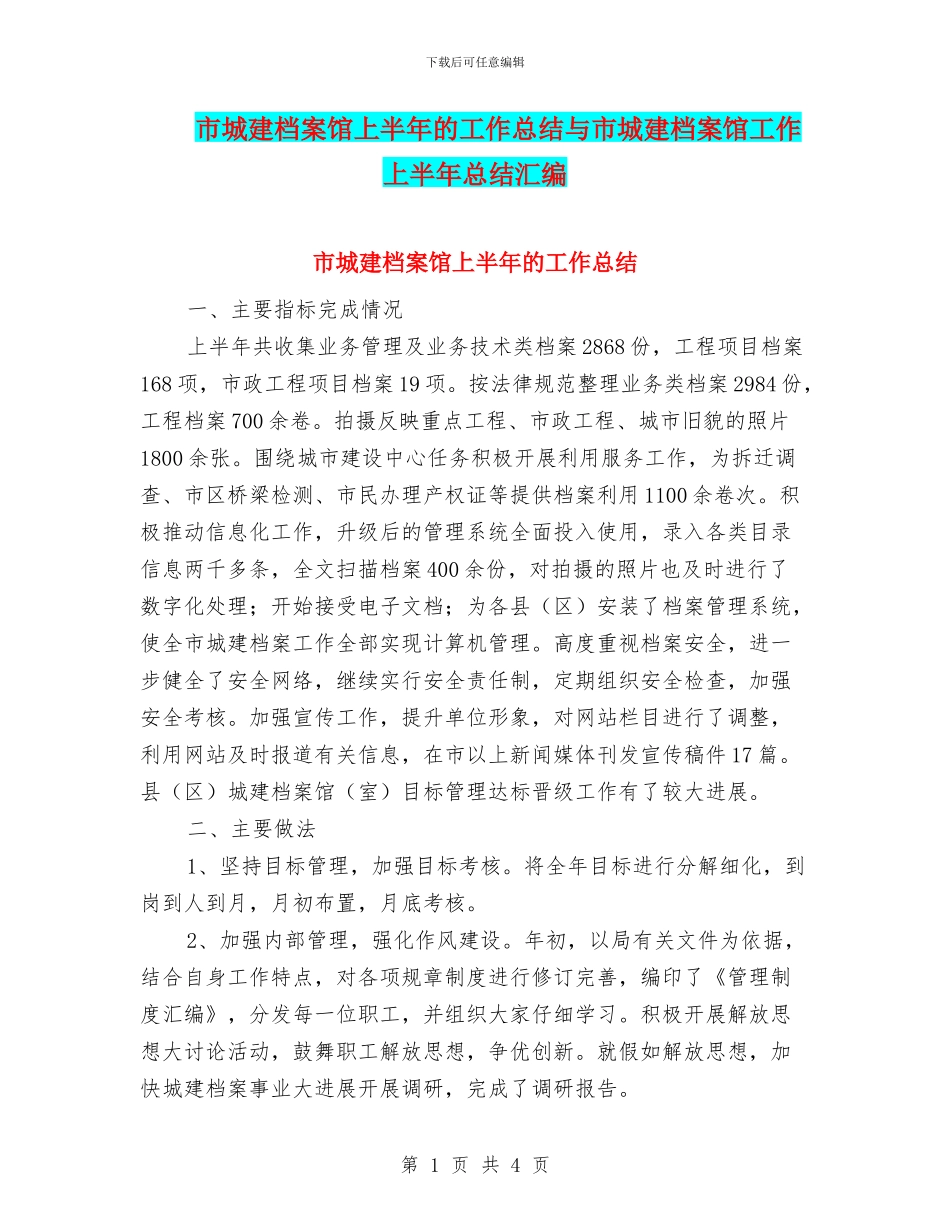 下载后可任意编辑

市城建档案馆上半年的工作总结与市城建档案馆工作上半年总结汇编

市城建档案馆上半年的工作总结

一、主要指标完成情况

上半年共收集业务管理及业务技术类档案2868份，工程项目档案168项，市政工程项目档案19项。按法律规范整理业务类档案2984份，工程档案700余卷。拍摄反映重点工程、市政工程、城市旧貌的照片1800余张。围绕城市建设中心任务积极开展利用服务工作，为拆迁调查、市区桥梁检测、市民办理产权证等提供档案利用1100余卷次。积极推动信息化工作，升级后的管理系统全面投入使用，录入各类目录信息两千多条，全文扫描档案400余份，对拍摄的照片也及时进行了数字化处理；开始接受电子文档；为各县（区）安装了档案管理系统，使全市城建档案工作全部实现计算机管理。高度重视档案安全，进一步健全了安全网络，继续实行安全责任制，定期组织安全检查，加强安全考核。加强宣传工作，提升单位形象，对网站栏目进行了调整，利用网站及时报道有关信息，在市以上新闻媒体刊发宣传稿件17篇。县（区）城建档案馆（室）目标管理达标晋级工作有了较大进展。

二、主要做法

1、坚持目标管理，加强目标考核。将全年目标进行分解细化，到岗到人到月，月初布置，月底考核。

2、加强内部管理，强化作风建设。年初，以局有关文件为依据，结合自身工作特点，对各项规章制度进行修订完善，编印了《管理制度汇编》，分发每一位职工，并组织大家仔细学习。积极开展解放思想大讨论活动，鼓舞职工解放思想，争优创新。就假如解放思想，加快城建档案事业大进展开展调研，完成了调研报告。

第 1 页 共 4 页